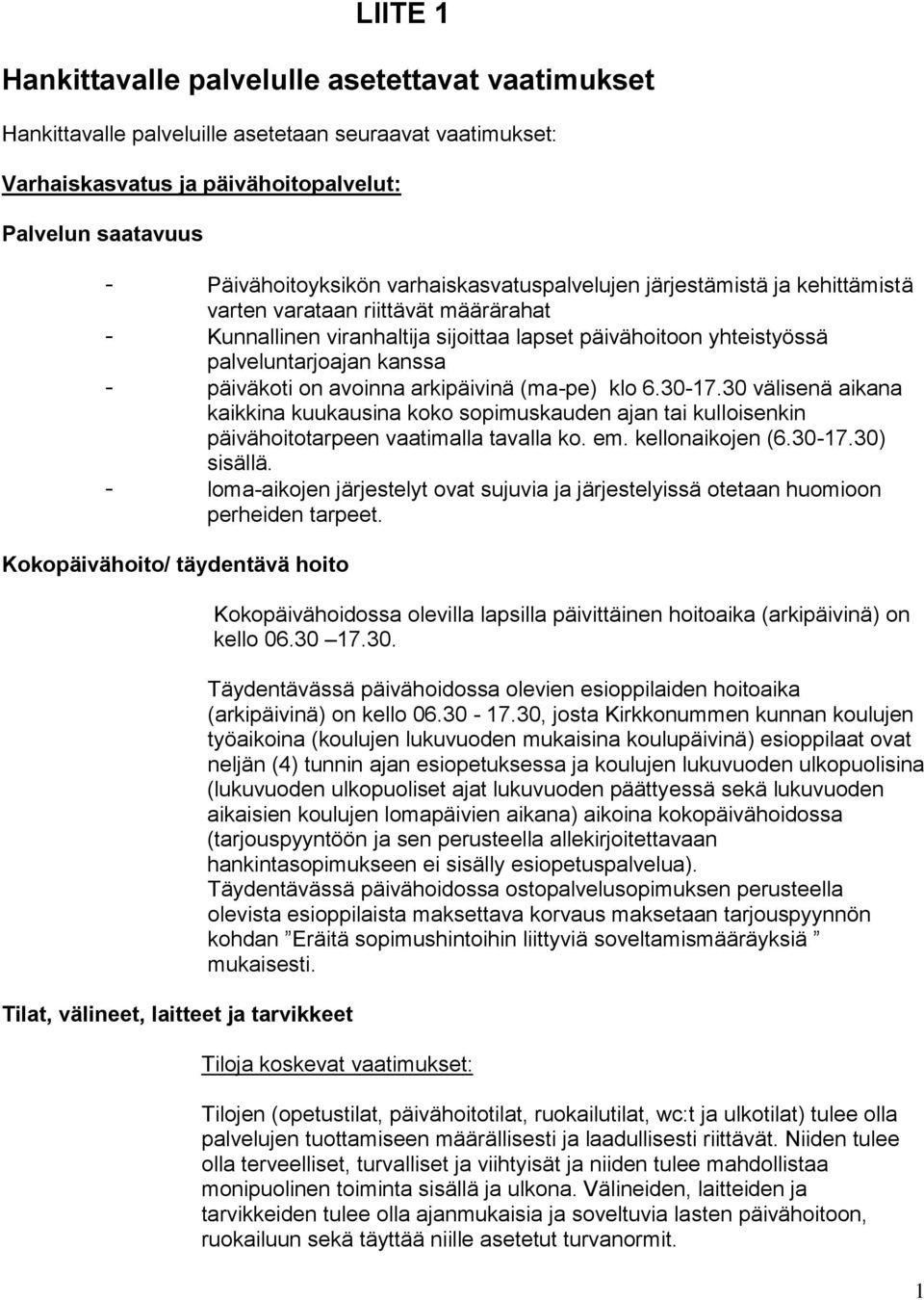 LIITE 1

Hankittavalle palvelulle asetettavat vaatimukset

Hankittavalle palveluille asetetaan seuraavat vaatimukset:

Varhaiskasvatus ja päivähoitopalvelut:

Palvelun saatavuus

- Päivähoitoyksikön varhaiskasvatuspalvelujen järjestämistä ja kehittämistä varten varataan riittävät määrärahat
- Kunnallinen viranhaltija sijoittaa lapset päivähoitoon yhteistyössä palveluntarjoajan kanssa
- päiväkoti on avoinna arkipäivinä (ma-pe) klo 6.30-17.30 välisenä aikana kaikkina kuukausina koko sopimuskauden ajan tai kulloisenkin päivähoitotarpeen vaatimalla tavalla ko. em. kellonaikojen (6.30-17.30) sisällä.
- loma-aikojen järjestelyt ovat sujuvia ja järjestelyissä otetaan huomioon perheiden tarpeet.

Kokopäivähoito/ täydentävä hoito

Kokopäivähoidossa olevilla lapsilla päivittäinen hoitoaika (arkipäivinä) on kello 06.30 –17.30.

Täydentävässä päivähoidossa olevien esioppilaiden hoitoaika (arkipäivinä) on kello 06.30 - 17.30, josta Kirkkonummen kunnan koulujen työaikoina (koulujen lukuvuoden mukaisina koulupäivinä) esioppilaat ovat neljän (4) tunnin ajan esiopetuksessa ja koulujen lukuvuoden ulkopuolisina (lukuvuoden ulkopuoliset ajat lukuvuoden päättyessä sekä lukuvuoden aikaisien koulujen lomapäivien aikana) aikoina kokopäivähoidossa (tarjouspyyntöön ja sen perusteella allekirjoitettavaan hankintasopimukseen ei sisälly esiopetuspalvelua).
Täydentävässä päivähoidossa ostopalvelusopimuksen perusteella olevista esioppilaista maksettava korvaus maksetaan tarjouspyynnön kohdan ”Eräitä sopimushintoihin liittyviä soveltamismääräyksiä ” mukaisesti.

Tilat, välineet, laitteet ja tarvikkeet

Tiloja koskevat vaatimukset:

Tilojen (opetustilat, päivähoitotilat, ruokailutilat, wc:t ja ulkotilat) tulee olla palvelujen tuottamiseen määrällisesti ja laadullisesti riittävät. Niiden tulee olla terveelliset, turvalliset ja viihtyisät ja niiden tulee mahdollistaa monipuolinen toiminta sisällä ja ulkona. Välineiden, laitteiden ja tarvikkeiden tulee olla ajanmukaisia ja soveltuvia lasten päivähoitoon, ruokailuun sekä täyttää niille asetetut turvanormit.

1